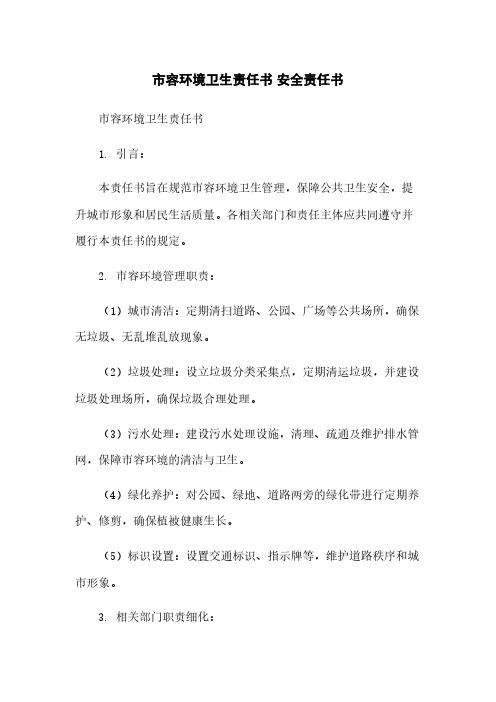 市容环境卫生责任书 安全责任书

市容环境卫生责任书

1. 引言：

本责任书旨在规范市容环境卫生管理，保障公共卫生安全，提升城市形象和居民生活质量。各相关部门和责任主体应共同遵守并履行本责任书的规定。

2. 市容环境管理职责：

（1）城市清洁：定期清扫道路、公园、广场等公共场所，确保无垃圾、无乱堆乱放现象。

（2）垃圾处理：设立垃圾分类采集点，定期清运垃圾，并建设垃圾处理场所，确保垃圾合理处理。

（3）污水处理：建设污水处理设施，清理、疏通及维护排水管网，保障市容环境的清洁与卫生。

（4）绿化养护：对公园、绿地、道路两旁的绿化带进行定期养护、修剪，确保植被健康生长。

（5）标识设置：设置交通标识、指示牌等，维护道路秩序和城市形象。

3. 相关部门职责细化：